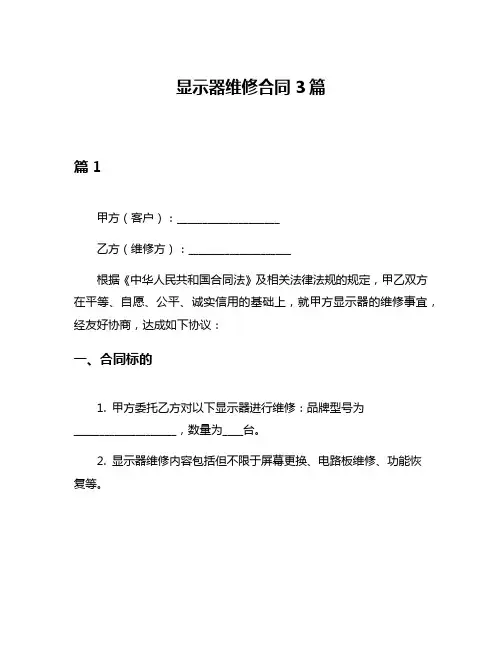 显示器维修合同 3 篇

篇 1

甲方（客户）：____________________

乙方（维修方）：____________________

根据《中华人民共和国合同法》及相关法律法规的规定，甲乙双方在平等、自愿、公平、诚实信用的基础上，就甲方显示器的维修事宜，经友好协商，达成如下协议：

一、合同标的

1. 甲方委托乙方对以下显示器进行维修：品牌型号为____________________，数量为____台。

2. 显示器维修内容包括但不限于屏幕更换、电路板维修、功能恢复等。